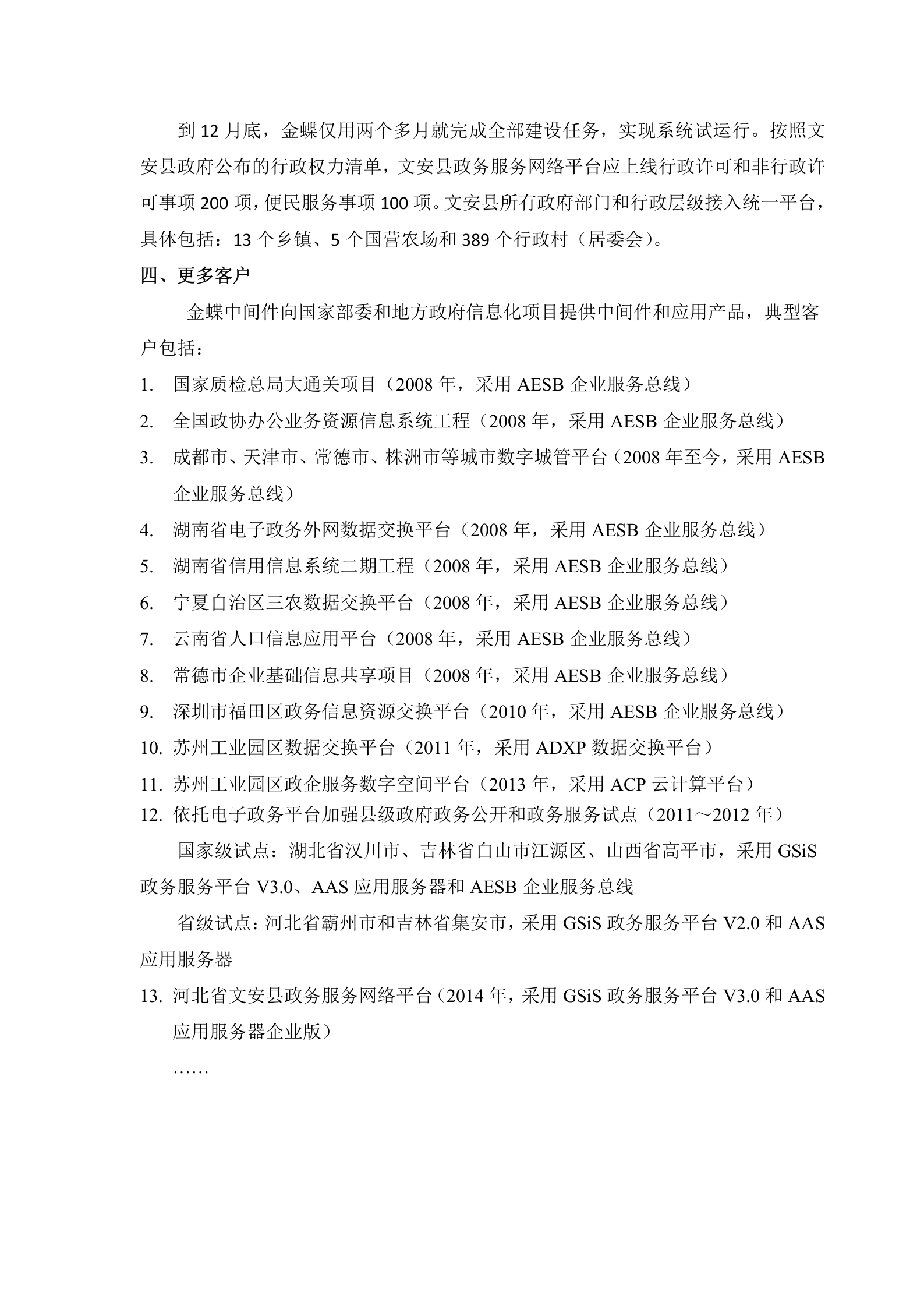 到 12 月底，金蝶仅用两个多月就完成全部建设任务，实现系统试运行。按照文安县政府公布的行政权力清单，文安县政务服务网络平台应上线行政许可和非行政许可事项 200 项，便民服务事项 100 项。文安县所有政府部门和行政层级接入统一平台，具体包括：13 个乡镇、5 个国营农场和 389 个行政村（居委会）。

四、更多客户

金蝶中间件向国家部委和地方政府信息化项目提供中间件和应用产品，典型客户包括：

1. 国家质检总局大通关项目（2008 年，采用 AESB 企业服务总线）
2. 全国政协办公业务资源信息系统工程（2008 年，采用 AESB 企业服务总线）
3. 成都市、天津市、常德市、株洲市等城市数字城管平台（2008 年至今，采用 AESB 企业服务总线）
4. 湖南省电子政务外网数据交换平台（2008 年，采用 AESB 企业服务总线）
5. 湖南省信用信息系统二期工程（2008 年，采用 AESB 企业服务总线）
6. 宁夏自治区三农数据交换平台（2008 年，采用 AESB 企业服务总线）
7. 云南省人口信息应用平台（2008 年，采用 AESB 企业服务总线）
8. 常德市企业基础信息共享项目（2008 年，采用 AESB 企业服务总线）
9. 深圳市福田区政务信息资源交换平台（2010 年，采用 AESB 企业服务总线）
10. 苏州工业园区数据交换平台（2011 年，采用 ADXP 数据交换平台）
11. 苏州工业园区政企服务数字空间平台（2013 年，采用 ACP 云计算平台）
12. 依托电子政务平台加强县级政府政务公开和政务服务试点（2011～2012 年）

国家级试点：湖北省汉川市、吉林省白山市江源区、山西省高平市，采用 GSiS 政务服务平台 V3.0、AAS 应用服务器和 AESB 企业服务总线

省级试点：河北省霸州市和吉林省集安市，采用 GSiS 政务服务平台 V2.0 和 AAS 应用服务器

13. 河北省文安县政务服务网络平台（2014 年，采用 GSiS 政务服务平台 V3.0 和 AAS 应用服务器企业版）

……